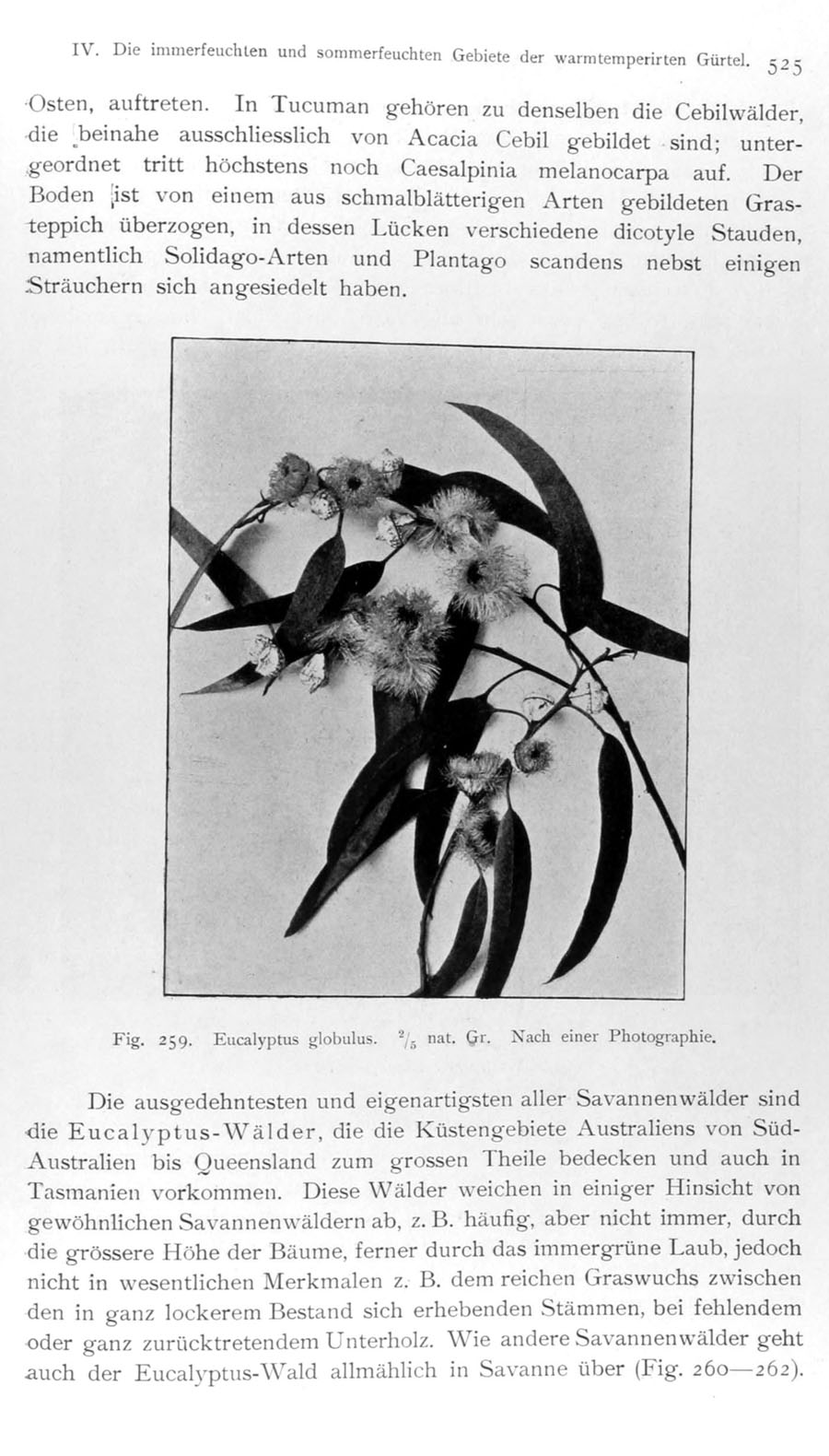 IV. Die immerfeuchten und sommerfeuchten Gebiete der warmtemperirten Gürtel. 525

Osten, auftreten. In Tucuman gehören zu denselben die Cebilwälder, die beinahe ausschliesslich von Acacia Cebil gebildet sind; untergeordnet tritt höchstens noch Caesalpinia melanocarpa auf. Der Boden ist von einem aus schmalblätterigen Arten gebildeten Grasteppich überzogen, in dessen Lücken verschiedene dicotyle Stauden, namentlich Solidago-Arten und Plantago scandens nebst einigen Sträuchern sich angesiedelt haben.

Fig. 259. Eucalyptus globulus. $^2/_5$ nat. Gr. Nach einer Photographie.

Die ausgedehntesten und eigenartigsten aller Savannenwälder sind die Eucalyptus-Wälder, die die Küstengebiete Australiens von Süd-Australien bis Queensland zum grossen Theile bedecken und auch in Tasmanien vorkommen. Diese Wälder weichen in einiger Hinsicht von gewöhnlichen Savannenwäldern ab, z. B. häufig, aber nicht immer, durch die grössere Höhe der Bäume, ferner durch das immergrüne Laub, jedoch nicht in wesentlichen Merkmalen z. B. dem reichen Graswuchs zwischen den in ganz lockerem Bestand sich erhebenden Stämmen, bei fehlendem oder ganz zurücktretendem Unterholz. Wie andere Savannenwälder geht auch der Eucalyptus-Wald allmählich in Savanne über (Fig. 260—262).